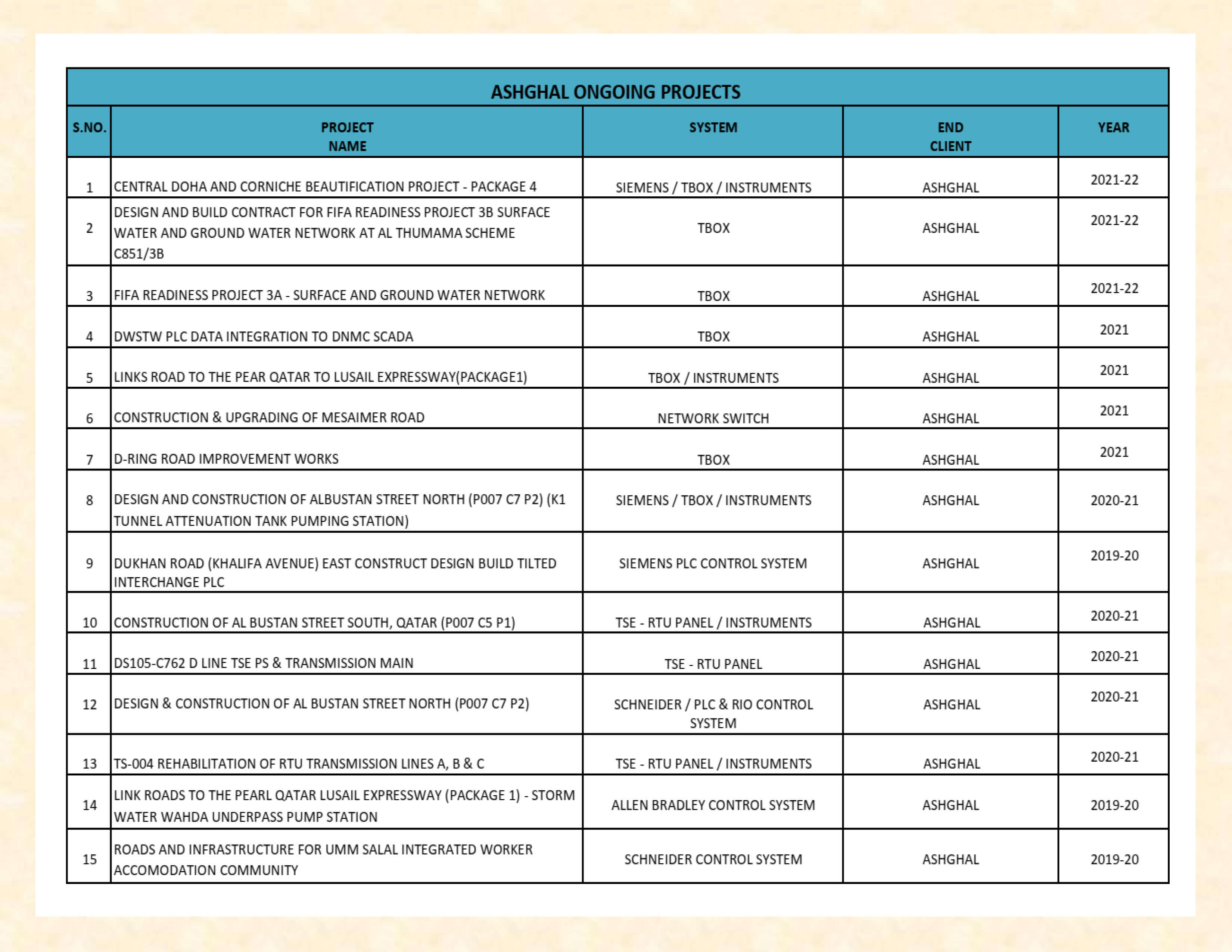 ASHGHAL ONGOING PROJECTS

| S.NO. | PROJECT NAME | SYSTEM | END CLIENT | YEAR |
|---|---|---|---|---|
| 1 | CENTRAL DOHA AND CORNICHE BEAUTIFICATION PROJECT - PACKAGE 4 | SIEMENS / TBOX / INSTRUMENTS | ASHGHAL | 2021-22 |
| 2 | DESIGN AND BUILD CONTRACT FOR FIFA READINESS PROJECT 3B SURFACE WATER AND GROUND WATER NETWORK AT AL THUMAMA SCHEME C851/3B | TBOX | ASHGHAL | 2021-22 |
| 3 | FIFA READINESS PROJECT 3A - SURFACE AND GROUND WATER NETWORK | TBOX | ASHGHAL | 2021-22 |
| 4 | DWSTW PLC DATA INTEGRATION TO DNMC SCADA | TBOX | ASHGHAL | 2021 |
| 5 | LINKS ROAD TO THE PEAR QATAR TO LUSAIL EXPRESSWAY(PACKAGE1) | TBOX / INSTRUMENTS | ASHGHAL | 2021 |
| 6 | CONSTRUCTION & UPGRADING OF MESAIMER ROAD | NETWORK SWITCH | ASHGHAL | 2021 |
| 7 | D-RING ROAD IMPROVEMENT WORKS | TBOX | ASHGHAL | 2021 |
| 8 | DESIGN AND CONSTRUCTION OF ALBUSTAN STREET NORTH (P007 C7 P2) (K1 TUNNEL ATTENUATION TANK PUMPING STATION) | SIEMENS / TBOX / INSTRUMENTS | ASHGHAL | 2020-21 |
| 9 | DUKHAN ROAD (KHALIFA AVENUE) EAST CONSTRUCT DESIGN BUILD TILTED INTERCHANGE PLC | SIEMENS PLC CONTROL SYSTEM | ASHGHAL | 2019-20 |
| 10 | CONSTRUCTION OF AL BUSTAN STREET SOUTH, QATAR (P007 C5 P1) | TSE - RTU PANEL / INSTRUMENTS | ASHGHAL | 2020-21 |
| 11 | DS105-C762 D LINE TSE PS & TRANSMISSION MAIN | TSE - RTU PANEL | ASHGHAL | 2020-21 |
| 12 | DESIGN & CONSTRUCTION OF AL BUSTAN STREET NORTH (P007 C7 P2) | SCHNEIDER / PLC & RIO CONTROL SYSTEM | ASHGHAL | 2020-21 |
| 13 | TS-004 REHABILITATION OF RTU TRANSMISSION LINES A, B & C | TSE - RTU PANEL / INSTRUMENTS | ASHGHAL | 2020-21 |
| 14 | LINK ROADS TO THE PEARL QATAR LUSAIL EXPRESSWAY (PACKAGE 1) - STORM WATER WAHDA UNDERPASS PUMP STATION | ALLEN BRADLEY CONTROL SYSTEM | ASHGHAL | 2019-20 |
| 15 | ROADS AND INFRASTRUCTURE FOR UMM SALAL INTEGRATED WORKER ACCOMODATION COMMUNITY | SCHNEIDER CONTROL SYSTEM | ASHGHAL | 2019-20 |